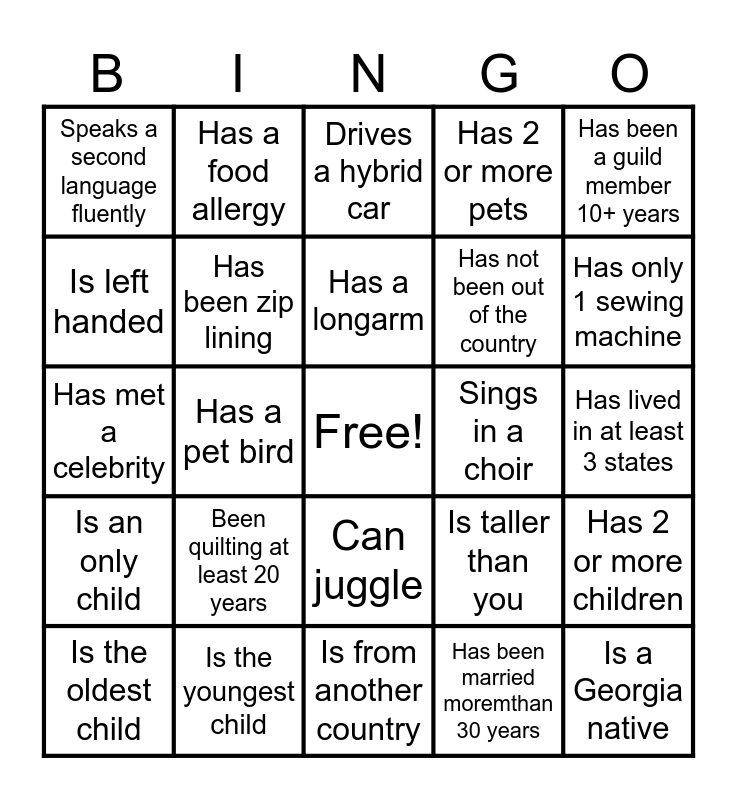 | B | I | N | G | O |
|---|---|---|---|---|
| Speaks a second language fluently | Has a food allergy | Drives a hybrid car | Has 2 or more pets | Has been a guild member 10+ years |
| Is left handed | Has been zip lining | Has a longarm | Has not been out of the country | Has only 1 sewing machine |
| Has met a celebrity | Has a pet bird | Free! | Sings in a choir | Has lived in at least 3 states |
| Is an only child | Been quilting at least 20 years | Can juggle | Is taller than you | Has 2 or more children |
| Is the oldest child | Is the youngest child | Is from another country | Has been married moremthan 30 years | Is a Georgia native |